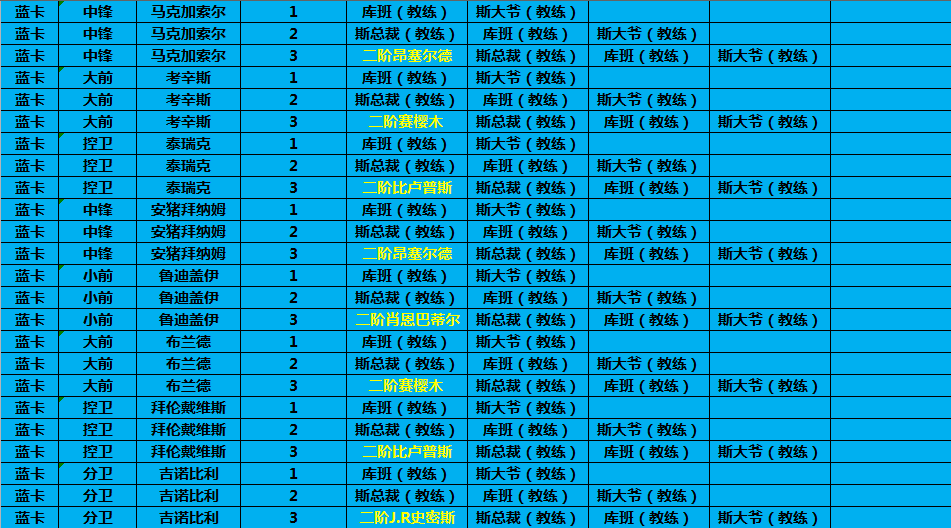 | 蓝卡 | 中锋 | 马克加索尔 | 1 | 库班（教练） | 斯大爷（教练） |  |  |  |
|---|---|---|---|---|---|---|---|---|
| 蓝卡 | 中锋 | 马克加索尔 | 2 | 斯总裁（教练） | 库班（教练） | 斯大爷（教练） |  |  |
| 蓝卡 | 中锋 | 马克加索尔 | 3 | 二阶昂塞尔德 | 斯总裁（教练） | 库班（教练） | 斯大爷（教练） |  |
| 蓝卡 | 大前 | 考辛斯 | 1 | 库班（教练） | 斯大爷（教练） |  |  |  |
| 蓝卡 | 大前 | 考辛斯 | 2 | 斯总裁（教练） | 库班（教练） | 斯大爷（教练） |  |  |
| 蓝卡 | 大前 | 考辛斯 | 3 | 二阶赛樱木 | 斯总裁（教练） | 库班（教练） | 斯大爷（教练） |  |
| 蓝卡 | 控卫 | 泰瑞克 | 1 | 库班（教练） | 斯大爷（教练） |  |  |  |
| 蓝卡 | 控卫 | 泰瑞克 | 2 | 斯总裁（教练） | 库班（教练） | 斯大爷（教练） |  |  |
| 蓝卡 | 控卫 | 泰瑞克 | 3 | 二阶比卢普斯 | 斯总裁（教练） | 库班（教练） | 斯大爷（教练） |  |
| 蓝卡 | 中锋 | 安猪拜纳姆 | 1 | 库班（教练） | 斯大爷（教练） |  |  |  |
| 蓝卡 | 中锋 | 安猪拜纳姆 | 2 | 斯总裁（教练） | 库班（教练） | 斯大爷（教练） |  |  |
| 蓝卡 | 中锋 | 安猪拜纳姆 | 3 | 二阶昂塞尔德 | 斯总裁（教练） | 库班（教练） | 斯大爷（教练） |  |
| 蓝卡 | 小前 | 鲁迪盖伊 | 1 | 库班（教练） | 斯大爷（教练） |  |  |  |
| 蓝卡 | 小前 | 鲁迪盖伊 | 2 | 斯总裁（教练） | 库班（教练） | 斯大爷（教练） |  |  |
| 蓝卡 | 小前 | 鲁迪盖伊 | 3 | 二阶肖恩巴蒂尔 | 斯总裁（教练） | 库班（教练） | 斯大爷（教练） |  |
| 蓝卡 | 大前 | 布兰德 | 1 | 库班（教练） | 斯大爷（教练） |  |  |  |
| 蓝卡 | 大前 | 布兰德 | 2 | 斯总裁（教练） | 库班（教练） | 斯大爷（教练） |  |  |
| 蓝卡 | 大前 | 布兰德 | 3 | 二阶赛樱木 | 斯总裁（教练） | 库班（教练） | 斯大爷（教练） |  |
| 蓝卡 | 控卫 | 拜伦戴维斯 | 1 | 库班（教练） | 斯大爷（教练） |  |  |  |
| 蓝卡 | 控卫 | 拜伦戴维斯 | 2 | 斯总裁（教练） | 库班（教练） | 斯大爷（教练） |  |  |
| 蓝卡 | 控卫 | 拜伦戴维斯 | 3 | 二阶比卢普斯 | 斯总裁（教练） | 库班（教练） | 斯大爷（教练） |  |
| 蓝卡 | 分卫 | 吉诺比利 | 1 | 库班（教练） | 斯大爷（教练） |  |  |  |
| 蓝卡 | 分卫 | 吉诺比利 | 2 | 斯总裁（教练） | 库班（教练） | 斯大爷（教练） |  |  |
| 蓝卡 | 分卫 | 吉诺比利 | 3 | 二阶J.R史密斯 | 斯总裁（教练） | 库班（教练） | 斯大爷（教练） |  |